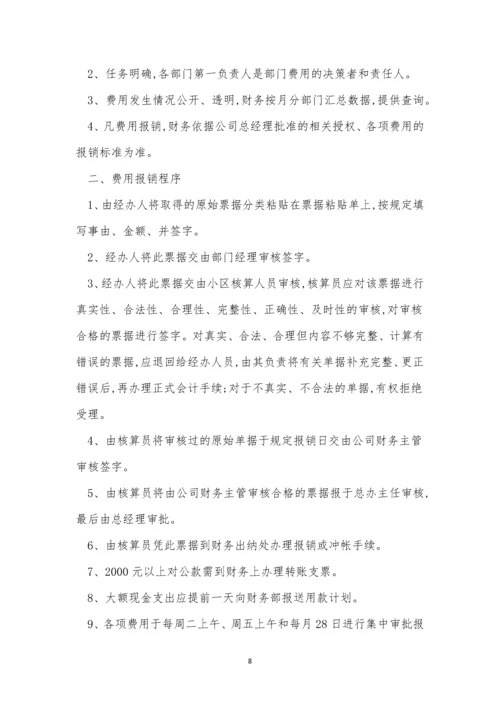 2、任务明确,各部门第一负责人是部门费用的决策者和责任人。

3、费用发生情况公开、透明,财务按月分部门汇总数据,提供查询。

4、凡费用报销,财务依据公司总经理批准的相关授权、各项费用的报销标准为准。

二、费用报销程序

1、由经办人将取得的原始票据分类粘贴在票据粘贴单上,按规定填写事由、金额、并签字。

2、经办人将此票据交由部门经理审核签字。

3、经办人将此票据交由小区核算人员审核,核算员应对该票据进行真实性、合法性、合理性、完整性、正确性、及时性的审核,对审核合格的票据进行签字。对真实、合法、合理但内容不够完整、计算有错误的票据,应退回给经办人员,由其负责将有关单据补充完整、更正错误后,再办理正式会计手续;对于不真实、不合法的单据,有权拒绝受理。

4、由核算员将审核过的原始单据于规定报销日交由公司财务主管审核签字。

5、由核算员将由公司财务主管审核合格的票据报于总办主任审核,最后由总经理审批。

6、由核算员凭此票据到财务出纳处办理报销或冲帐手续。

7、2000元以上对公款需到财务上办理转账支票。

8、大额现金支出应提前一天向财务部报送用款计划。

9、各项费用于每周二上午、周五上午和每月28日进行集中审批报

8